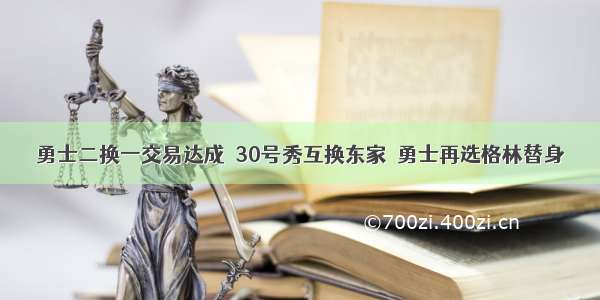 勇士二换一交易达成 30号秀互换东家 勇士再选格林替身

©700zi.400zi.cn